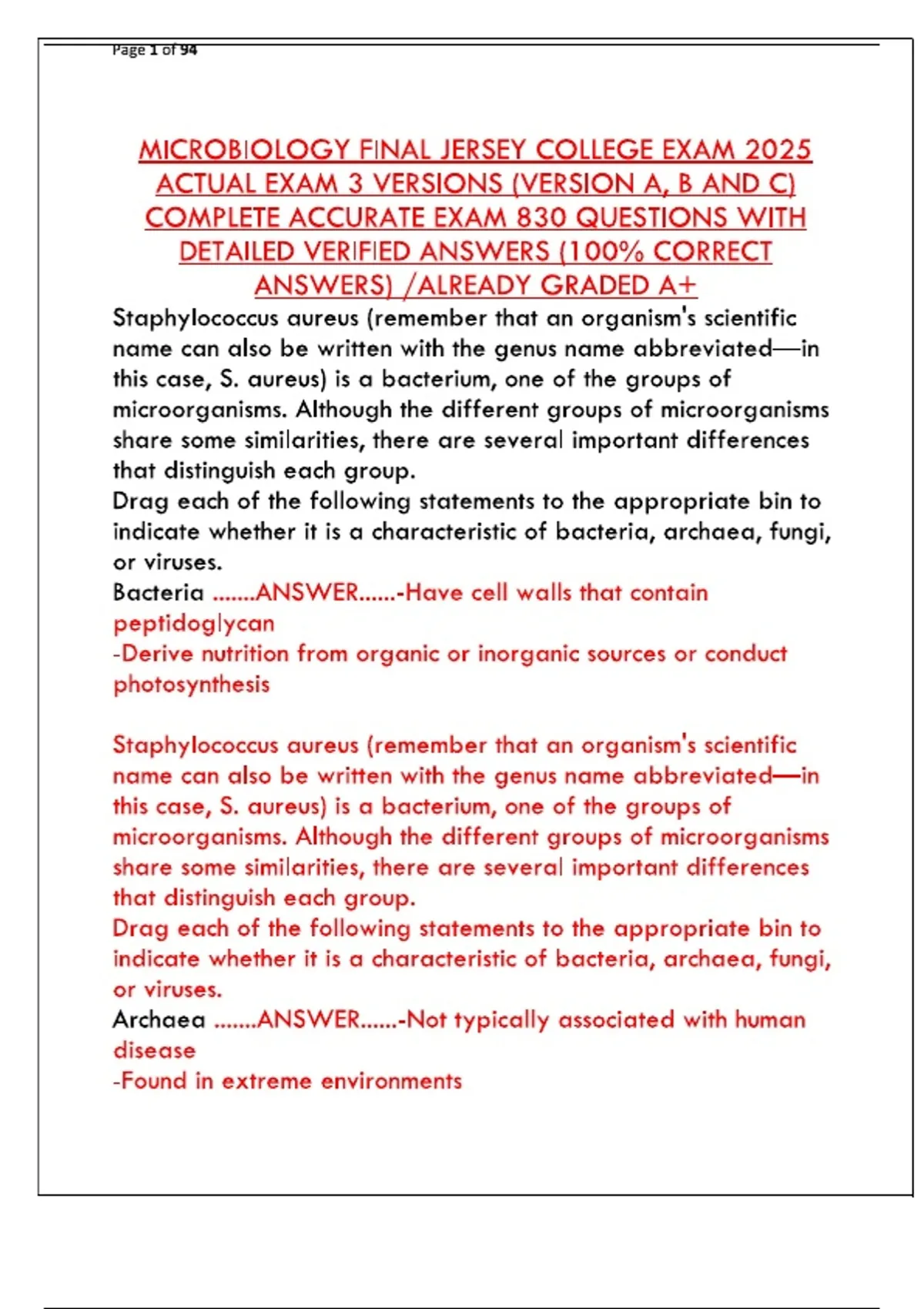 Page 1 of 94

MICROBIOLOGY FINAL JERSEY COLLEGE EXAM 2025 ACTUAL EXAM 3 VERSIONS (VERSION A, B AND C) COMPLETE ACCURATE EXAM 830 QUESTIONS WITH DETAILED VERIFIED ANSWERS (100% CORRECT ANSWERS) /ALREADY GRADED A+

Staphylococcus aureus (remember that an organism's scientific name can also be written with the genus name abbreviated—in this case, S. aureus) is a bacterium, one of the groups of microorganisms. Although the different groups of microorganisms share some similarities, there are several important differences that distinguish each group.
Drag each of the following statements to the appropriate bin to indicate whether it is a characteristic of bacteria, archaea, fungi, or viruses.
Bacteria .......ANSWER......-Have cell walls that contain peptidoglycan
-Derive nutrition from organic or inorganic sources or conduct photosynthesis

Staphylococcus aureus (remember that an organism's scientific name can also be written with the genus name abbreviated—in this case, S. aureus) is a bacterium, one of the groups of microorganisms. Although the different groups of microorganisms share some similarities, there are several important differences that distinguish each group.
Drag each of the following statements to the appropriate bin to indicate whether it is a characteristic of bacteria, archaea, fungi, or viruses.
Archaea .......ANSWER......-Not typically associated with human disease
-Found in extreme environments